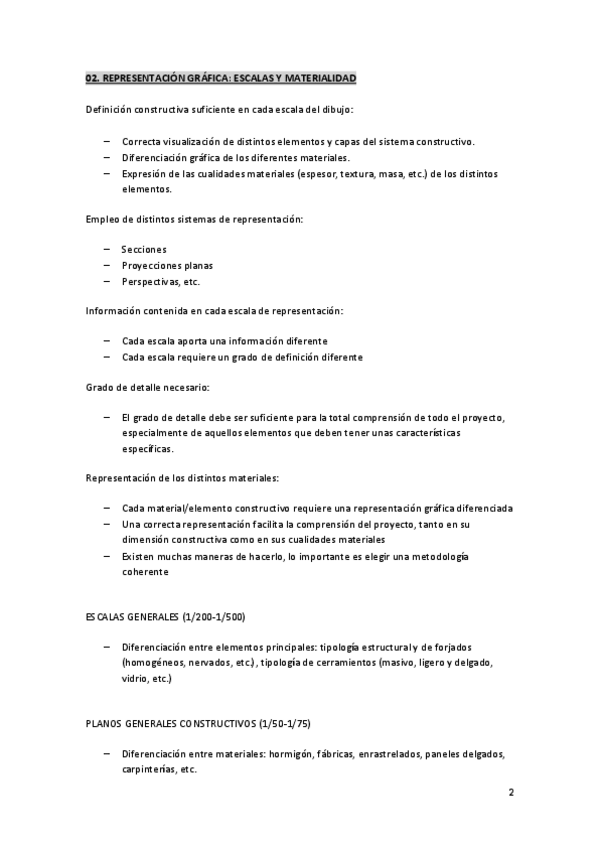 02. REPRESENTACIÓN GRÁFICA: ESCALAS Y MATERIALIDAD

Definición constructiva suficiente en cada escala del dibujo:

– Correcta visualización de distintos elementos y capas del sistema constructivo.
– Diferenciación gráfica de los diferentes materiales.
– Expresión de las cualidades materiales (espesor, textura, masa, etc.) de los distintos elementos.

Empleo de distintos sistemas de representación:

– Secciones
– Proyecciones planas
– Perspectivas, etc.

Información contenida en cada escala de representación:

– Cada escala aporta una información diferente
– Cada escala requiere un grado de definición diferente

Grado de detalle necesario:

– El grado de detalle debe ser suficiente para la total comprensión de todo el proyecto, especialmente de aquellos elementos que deben tener unas características específicas.

Representación de los distintos materiales:

– Cada material/elemento constructivo requiere una representación gráfica diferenciada
– Una correcta representación facilita la comprensión del proyecto, tanto en su dimensión constructiva como en sus cualidades materiales
– Existen muchas maneras de hacerlo, lo importante es elegir una metodología coherente

ESCALAS GENERALES (1/200-1/500)

– Diferenciación entre elementos principales: tipología estructural y de forjados (homogéneos, nervados, etc.), tipología de cerramientos (masivo, ligero y delgado, vidrio, etc.)

PLANOS GENERALES CONSTRUCTIVOS (1/50-1/75)

– Diferenciación entre materiales: hormigón, fábricas, enrastrelados, paneles delgados, carpinterías, etc.

2